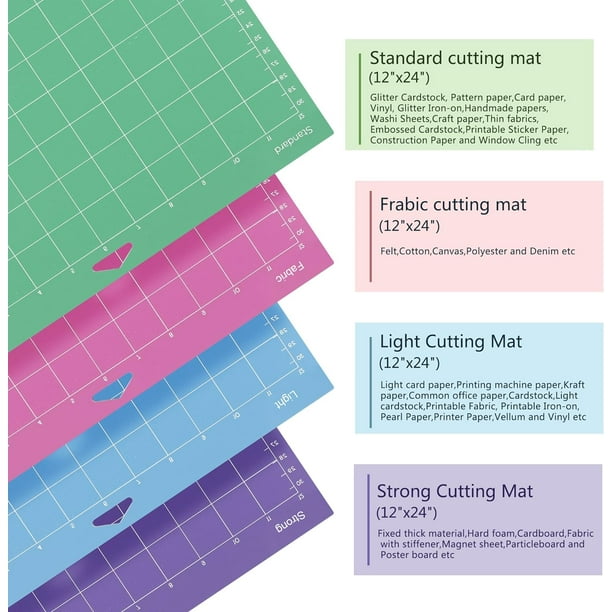 Standard

Fabric

Light

Strong

Standard cutting mat
(12"x24")
Glitter Cardstock, Pattern paper,Card paper, Vinyl, Glitter Iron-on,Handmade papers, Washi Sheets,Craft paper,Thin fabrics, Embossed Cardstock,Printable Sticker Paper, Construction Paper and Window Cling etc

Frabic cutting mat
(12"x24")
Felt,Cotton,Canvas,Polyester and Denim etc

Light Cutting Mat
(12"x24")
Light card paper,Printing machine paper,Kraft paper,Common office paper,Cardstock,Light cardstock,Printable Fabric, Printable Iron-on, Pearl Paper,Printer Paper,Vellum and Vinyl etc

Strong Cutting Mat
(12"x24")
Fixed thick material,Hard foam,Cardboard,Fabric with stiffener,Magnet sheet,Particleboard and Poster board etc